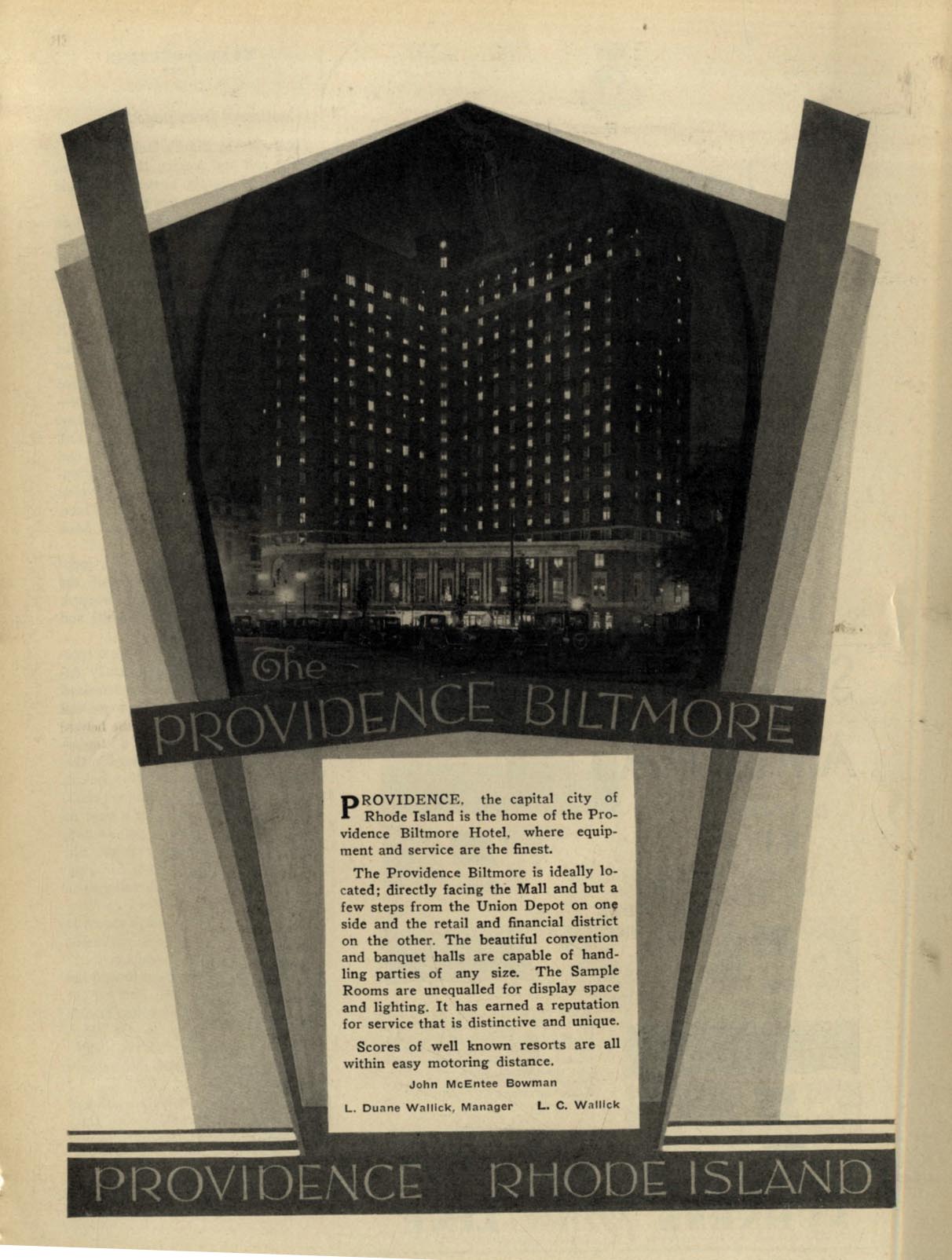 The
PROVIDENCE BILTMORE

PROVIDENCE, the capital city of Rhode Island is the home of the Providence Biltmore Hotel, where equipment and service are the finest.

The Providence Biltmore is ideally located; directly facing the Mall and but a few steps from the Union Depot on one side and the retail and financial district on the other. The beautiful convention and banquet halls are capable of handling parties of any size. The Sample Rooms are unequalled for display space and lighting. It has earned a reputation for service that is distinctive and unique.

Scores of well known resorts are all within easy motoring distance.

John McEntee Bowman

L. Duane Wallick, Manager L. C. Wallick

PROVIDENCE RHODE ISLAND